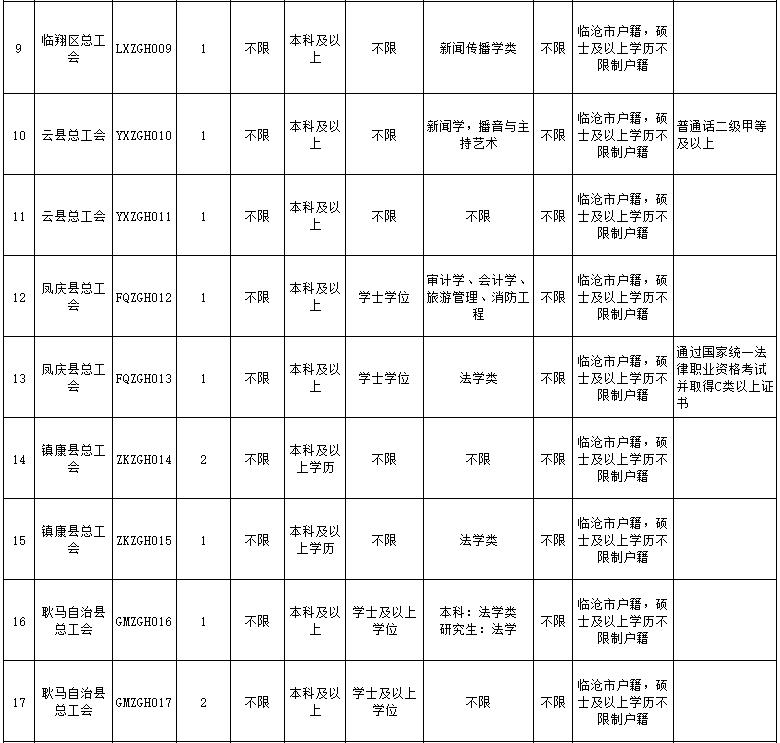 | 9 | 临翔区总工会 | LXZGH009 | 1 | 不限 | 本科及以上 | 不限 | 新闻传播学类 | 不限 | 临沧市户籍，硕士及以上学历不限制户籍 | |
|---|---|---|---|---|---|---|---|---|---|---|
| 10 | 云县总工会 | YXZGH010 | 1 | 不限 | 本科及以上 | 不限 | 新闻学，播音与主持艺术 | 不限 | 临沧市户籍，硕士及以上学历不限制户籍 | 普通话二级甲等及以上 |
| 11 | 云县总工会 | YXZGH011 | 1 | 不限 | 本科及以上 | 不限 | 不限 | 不限 | 临沧市户籍，硕士及以上学历不限制户籍 | |
| 12 | 凤庆县总工会 | FQZGH012 | 1 | 不限 | 本科及以上 | 学士学位 | 审计学、会计学、旅游管理、消防工程 | 不限 | 临沧市户籍，硕士及以上学历不限制户籍 | |
| 13 | 凤庆县总工会 | FQZGH013 | 1 | 不限 | 本科及以上 | 学士学位 | 法学类 | 不限 | 临沧市户籍，硕士及以上学历不限制户籍 | 通过国家统一法律职业资格考试并取得C类以上证书 |
| 14 | 镇康县总工会 | ZKZGH014 | 2 | 不限 | 本科及以上学历 | 不限 | 不限 | 不限 | 临沧市户籍，硕士及以上学历不限制户籍 | |
| 15 | 镇康县总工会 | ZKZGH015 | 1 | 不限 | 本科及以上学历 | 不限 | 法学类 | 不限 | 临沧市户籍，硕士及以上学历不限制户籍 | |
| 16 | 耿马自治县总工会 | GMZGH016 | 1 | 不限 | 本科及以上 | 学士及以上学位 | 本科：法学类 研究生：法学 | 不限 | 临沧市户籍，硕士及以上学历不限制户籍 | |
| 17 | 耿马自治县总工会 | GMZGH017 | 2 | 不限 | 本科及以上 | 学士及以上学位 | 不限 | 不限 | 临沧市户籍，硕士及以上学历不限制户籍 | |